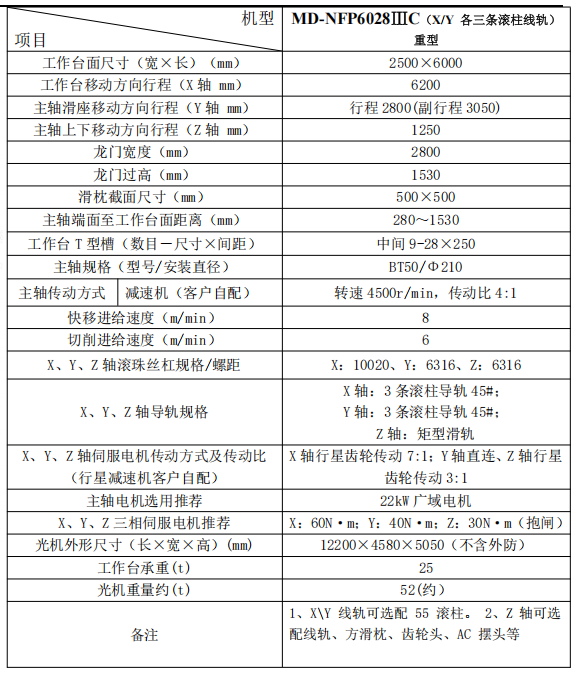 | 机型 项目 | | MD-NFP6028ⅢC（X/Y 各三条滚柱线轨）重型 |
|---|---|---|
| 工作台面尺寸（宽×长）（mm） | | 2500×6000 |
| 工作台移动方向行程（X 轴 mm） | | 6200 |
| 主轴滑座移动方向行程（Y 轴 mm） | | 行程 2800(副行程 3050) |
| 主轴上下移动方向行程（Z 轴 mm） | | 1250 |
| 龙门宽度（mm） | | 2800 |
| 龙门过高（mm） | | 1530 |
| 滑枕截面尺寸（mm） | | 500×500 |
| 主轴端面至工作台面距离（mm） | | 280～1530 |
| 工作台 T 型槽（数目－尺寸×间距） | | 中间 9-28×250 |
| 主轴规格（型号/安装直径） | | BT50/Φ210 |
| 主轴传动方式 | 减速机（客户自配） | 转速 4500r/min，传动比 4:1 |
| 快移进给速度（m/min） | | 8 |
| 切削进给速度（m/min） | | 6 |
| X、Y、Z 轴滚珠丝杠规格/螺距 | | X：10020、Y：6316、Z：6316 |
| X、Y、Z 轴导轨规格 | | X 轴：3 条滚柱导轨 45#；Y 轴：3 条滚柱导轨 45#；Z 轴：矩型滑轨 |
| X、Y、Z 轴伺服电机传动方式及传动比（行星减速机客户自配） | | X 轴行星齿轮传动 7:1；Y 轴直连、Z 轴行星齿轮传动 3:1 |
| 主轴电机选用推荐 | | 22kW 广域电机 |
| X、Y、Z 三相伺服电机推荐 | | X：60N·m；Y：40N·m；Z：30N·m（抱闸） |
| 光机外形尺寸（长×宽×高）(mm) | | 12200×4580×5050（不含外防） |
| 工作台承重(t) | | 25 |
| 光机重量约(t) | | 52(约) |
| 备注 | | 1、X\Y 线轨可选配 55 滚柱。 2、Z 轴可选配线轨、方滑枕、齿轮头、AC 摆头等 |